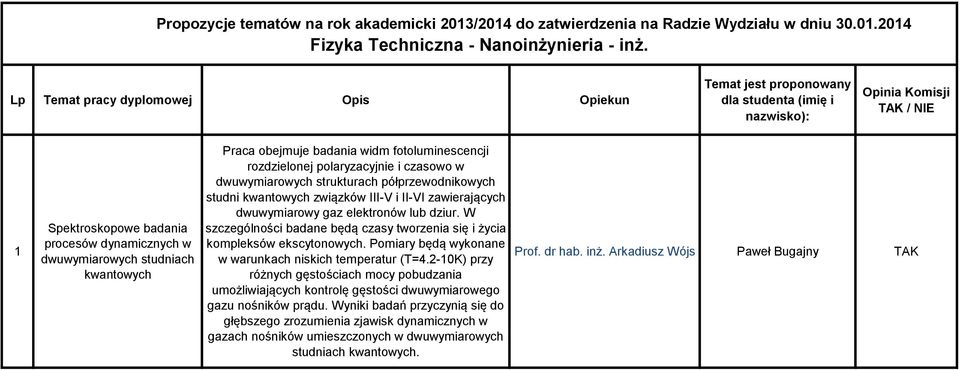 Propozycje tematów na rok akademicki 2013/2014 do zatwierdzenia na Radzie Wydziału w dniu 30.01.2014
Fizyka Techniczna - Nanoinżynieria - inż.

| Lp | Temat pracy dyplomowej | Opis | Opiekun | Temat jest proponowany dla studenta (imię i nazwisko): | Opinia Komisji TAK / NIE |
|---|---|---|---|---|---|
| 1 | Spektroskopowe badania procesów dynamicznych w dwuwymiarowych studniach kwantowych | Praca obejmuje badania widm fotoluminescencji rozdzielonej polaryzacyjnie i czasowo w dwuwymiarowych strukturach półprzewodnikowych studni kwantowych związków III-V i II-VI zawierających dwuwymiarowy gaz elektronów lub dziur. W szczególności badane będą czasy tworzenia się i życia kompleksów ekscytonowych. Pomiary będą wykonane w warunkach niskich temperatur (T=4.2-10K) przy różnych gęstościach mocy pobudzania umożliwiających kontrolę gęstości dwuwymiarowego gazu nośników prądu. Wyniki badań przyczynią się do głębszego zrozumienia zjawisk dynamicznych w gazach nośników umieszczonych w dwuwymiarowych studniach kwantowych. | Prof. dr hab. inż. Arkadiusz Wójs | Paweł Bugajny | TAK |